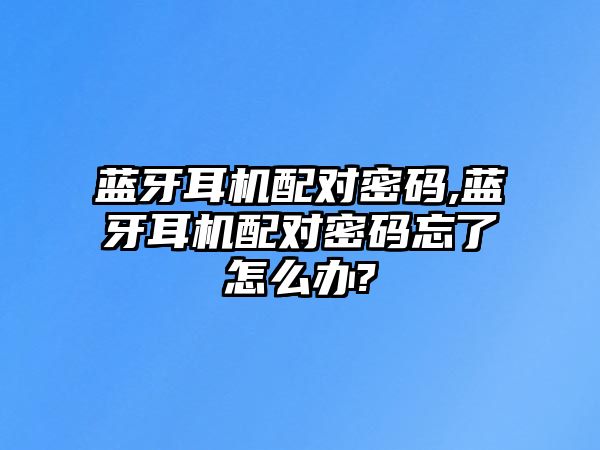 蓝牙耳机配对密码,蓝牙耳机配对密码忘了怎么办?